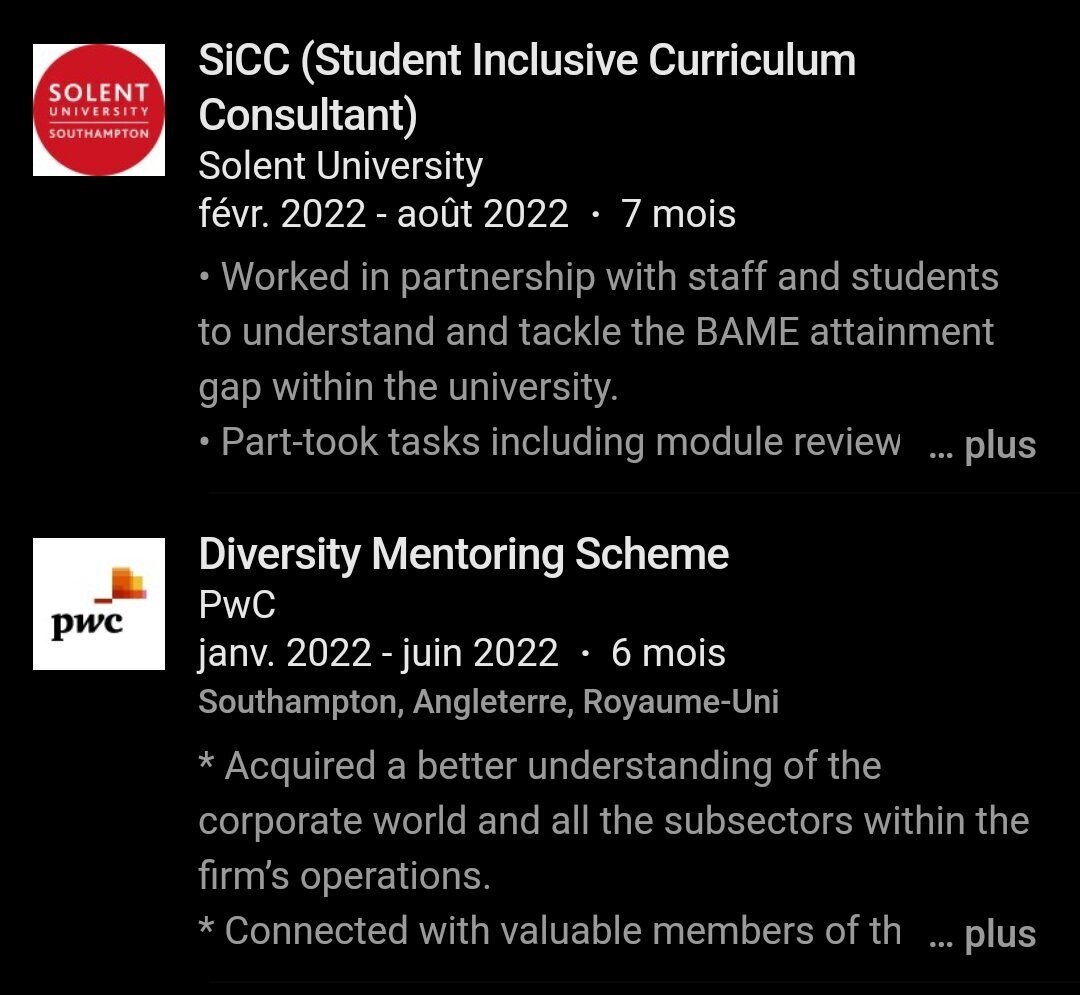 SOLENT UNIVERSITY SOUTHAMPTON

SiCC (Student Inclusive Curriculum Consultant)
Solent University
févr. 2022 - août 2022 · 7 mois

• Worked in partnership with staff and students to understand and tackle the BAME attainment gap within the university.
• Part-took tasks including module review ... plus

pwc

Diversity Mentoring Scheme
PwC
janv. 2022 - juin 2022 · 6 mois
Southampton, Angleterre, Royaume-Uni

* Acquired a better understanding of the corporate world and all the subsectors within the firm's operations.
* Connected with valuable members of th ... plus